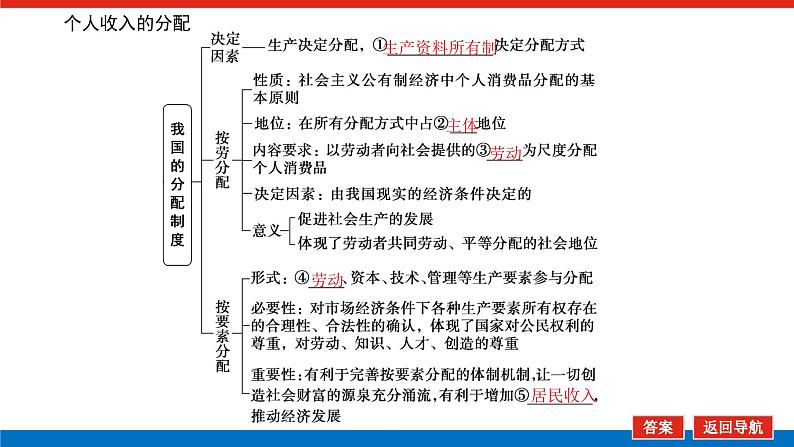 个人收入的分配

我国的分配制度

决定因素——生产决定分配，①生产资料所有制决定分配方式

按劳分配
性质：社会主义公有制经济中个人消费品分配的基本原则
地位：在所有分配方式中占②主体地位
内容要求：以劳动者向社会提供的③劳动为尺度分配个人消费品
决定因素：由我国现实的经济条件决定的
意义
促进社会生产的发展
体现了劳动者共同劳动、平等分配的社会地位

按要素分配
形式：④劳动、资本、技术、管理等生产要素参与分配
必要性：对市场经济条件下各种生产要素所有权存在的合理性、合法性的确认，体现了国家对公民权利的尊重，对劳动、知识、人才、创造的尊重
重要性：有利于完善按要素分配的体制机制，让一切创造社会财富的源泉充分涌流，有利于增加⑤居民收入，推动经济发展

答案
返回导航